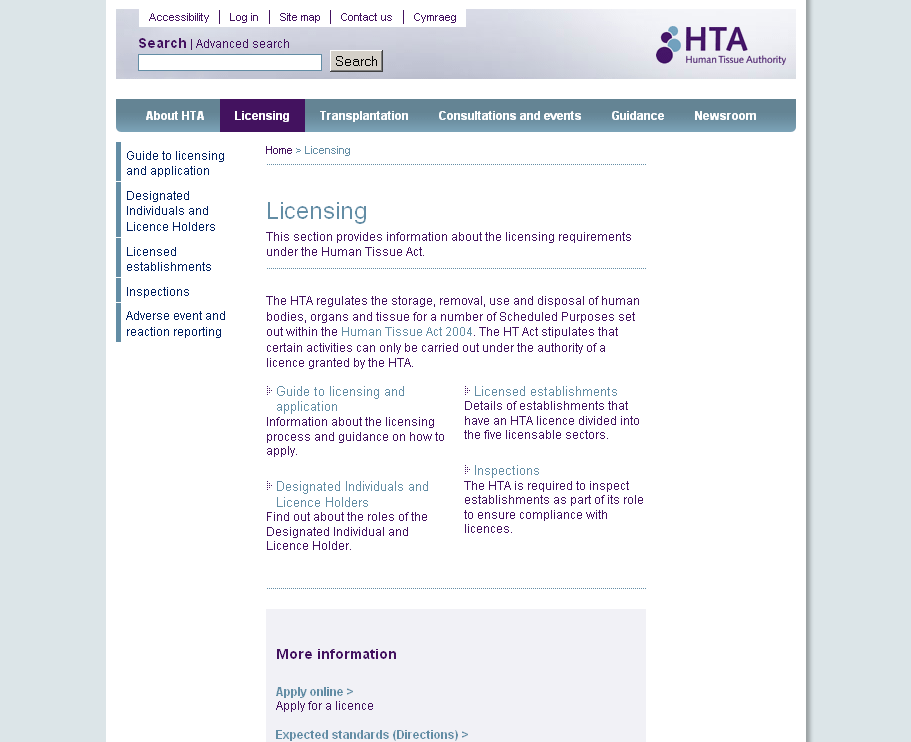 Accessibility | Log in | Site map | Contact us | Cymraeg

Search | Advanced search

Search

HTA Human Tissue Authority

About HTA Licensing Transplantation Consultations and events Guidance Newsroom

Guide to licensing and application

Designated Individuals and Licence Holders

Licensed establishments

Inspections

Adverse event and reaction reporting

Home > Licensing

Licensing

This section provides information about the licensing requirements under the Human Tissue Act.

The HTA regulates the storage, removal, use and disposal of human bodies, organs and tissue for a number of Scheduled Purposes set out within the Human Tissue Act 2004. The HT Act stipulates that certain activities can only be carried out under the authority of a licence granted by the HTA.

Guide to licensing and application
Information about the licensing process and guidance on how to apply.

Designated Individuals and Licence Holders
Find out about the roles of the Designated Individual and Licence Holder.

Licensed establishments
Details of establishments that have an HTA licence divided into the five licensable sectors.

Inspections
The HTA is required to inspect establishments as part of its role to ensure compliance with licences.

More information

Apply online >
Apply for a licence

Expected standards (Directions) >